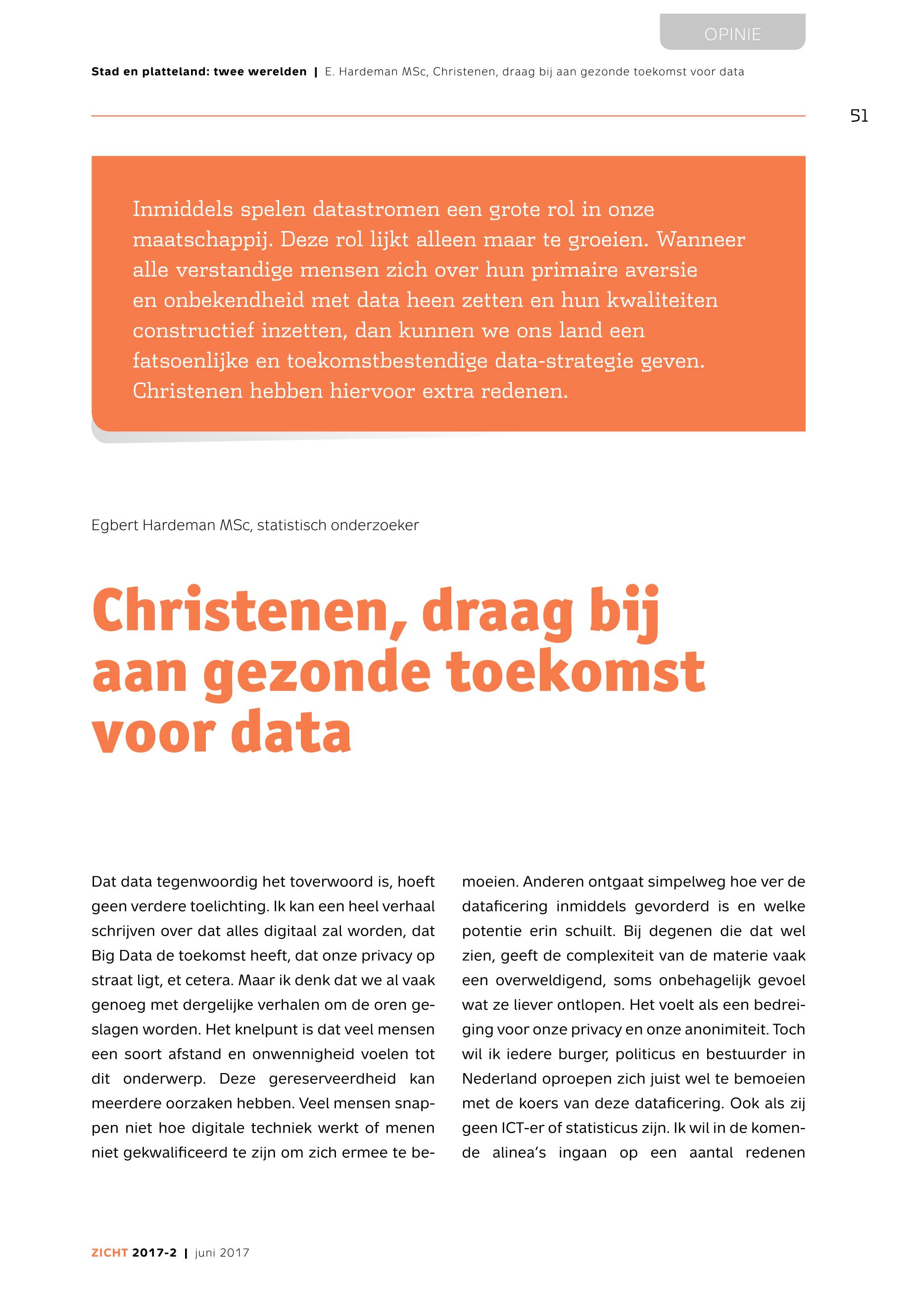 OPINIE

Stad en platteland: twee werelden | E. Hardeman MSc, Christenen, draag bij aan gezonde toekomst voor data

51

Inmiddels spelen datastromen een grote rol in onze maatschappij. Deze rol lijkt alleen maar te groeien. Wanneer alle verstandige mensen zich over hun primaire aversie en onbekendheid met data heen zetten en hun kwaliteiten constructief inzetten, dan kunnen we ons land een fatsoenlijke en toekomstbestendige data-strategie geven. Christenen hebben hiervoor extra redenen.

Egbert Hardeman MSc, statistisch onderzoeker

Christenen, draag bij aan gezonde toekomst voor data

Dat data tegenwoordig het toverwoord is, hoeft geen verdere toelichting. Ik kan een heel verhaal schrijven over dat alles digitaal zal worden, dat Big Data de toekomst heeft, dat onze privacy op straat ligt, et cetera. Maar ik denk dat we al vaak genoeg met dergelijke verhalen om de oren geslagen worden. Het knelpunt is dat veel mensen een soort afstand en onwennigheid voelen tot dit onderwerp. Deze gereserveerdheid kan meerdere oorzaken hebben. Veel mensen snappen niet hoe digitale techniek werkt of menen niet gekwalificeerd te zijn om zich ermee te bemoeien. Anderen ontgaat simpelweg hoe ver de dataficering inmiddels gevorderd is en welke potentie erin schuilt. Bij degenen die dat wel zien, geeft de complexiteit van de materie vaak een overweldigend, soms onbehagelijk gevoel wat ze liever ontlopen. Het voelt als een bedreiging voor onze privacy en onze anonimiteit. Toch wil ik iedere burger, politicus en bestuurder in Nederland oproepen zich juist wel te bemoeien met de koers van deze dataficering. Ook als zij geen ICT-er of statisticus zijn. Ik wil in de komende alinea's ingaan op een aantal redenen

ZICHT 2017-2 | juni 2017